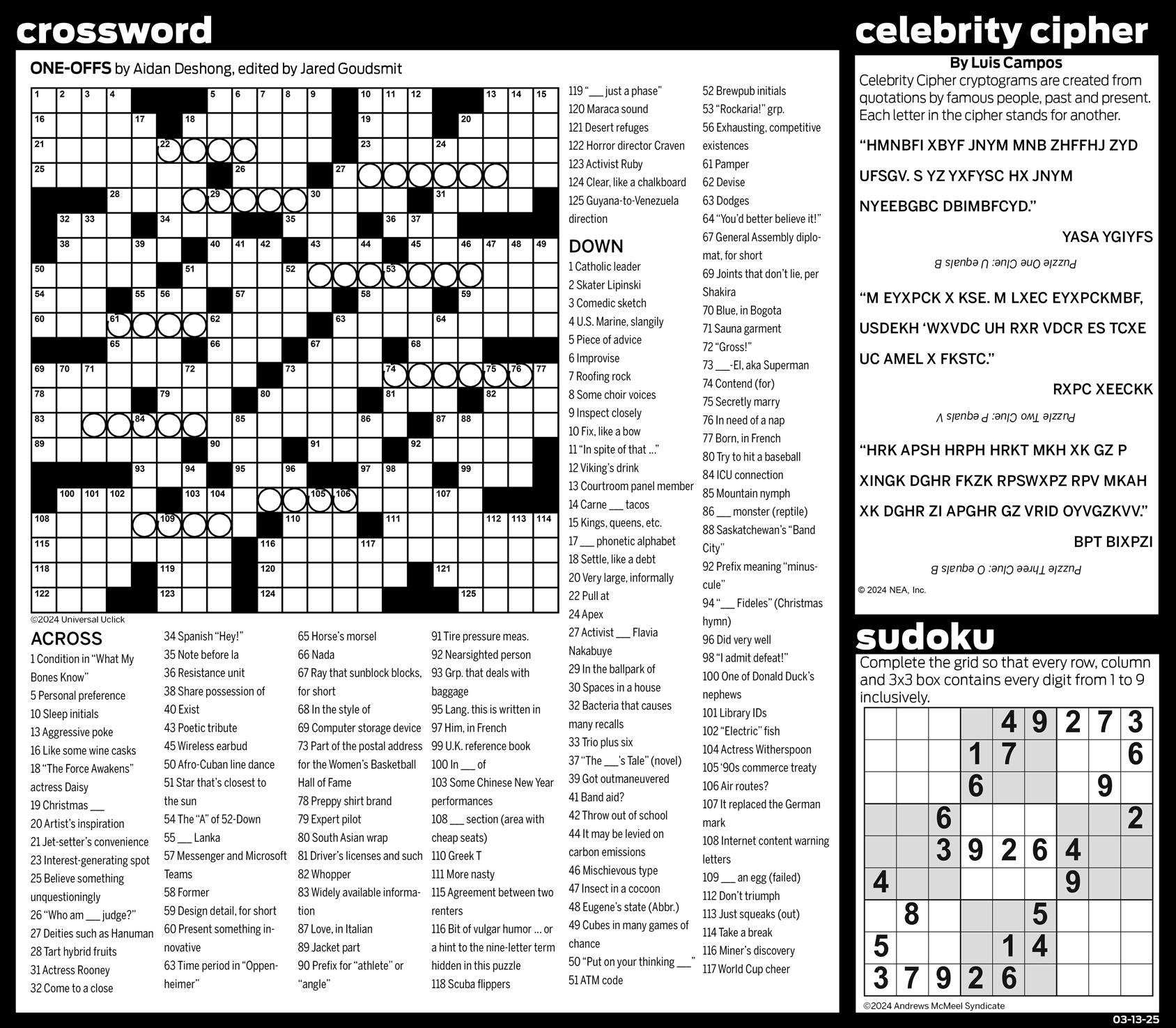 crossword

ONE-OFFS by Aidan Deshong, edited by Jared Goudsmit

1 2 3 4 5 6 7 8 9 10 11 12 13 14 15 16 17 18 19 20 21 22 23 24 25 26 27 28 29 30 31 32 33 34 35 36 37 38 39 40 41 42 43 44 45 46 47 48 49 50 51 52 53 54 55 56 57 58 59 60 61 62 63 64 65 66 67 68 69 70 71 72 73 74 75 76 77 78 79 80 81 82 83 84 85 86 87 88 89 90 91 92 93 94 95 96 97 98 99 100 101 102 103 104 105 106 107 108 109 110 111 112 113 114 115 116 117 118 119 120 121 122 123 124 125

©2024 Universal Uclick

ACROSS
1 Condition in "What My Bones Know"
5 Personal preference
10 Sleep initials
13 Aggressive poke
16 Like some wine casks
18 "The Force Awakens" actress Daisy
19 Christmas ___
20 Artist's inspiration
21 Jet-setter's convenience
23 Interest-generating spot
25 Believe something unquestioningly
26 "Who am ___ judge?"
27 Deities such as Hanuman
28 Tart hybrid fruits
31 Actress Rooney
32 Come to a close
34 Spanish "Hey!"
35 Note before la
36 Resistance unit
38 Share possession of
40 Exist
43 Poetic tribute
45 Wireless earbud
50 Afro-Cuban line dance
51 Star that's closest to the sun
54 The "A" of 52-Down
55 ___ Lanka
57 Messenger and Microsoft Teams
58 Former
59 Design detail, for short
60 Present something innovative
63 Time period in "Oppenheimer"
65 Horse's morsel
66 Nada
67 Ray that sunblock blocks, for short
68 In the style of
69 Computer storage device
73 Part of the postal address for the Women's Basketball Hall of Fame
78 Preppy shirt brand
79 Expert pilot
80 South Asian wrap
81 Driver's licenses and such
82 Whopper
83 Widely available information
87 Love, in Italian
89 Jacket part
90 Prefix for "athlete" or "angle"
91 Tire pressure meas.
92 Nearsighted person
93 Grp. that deals with baggage
95 Lang. this is written in
97 Him, in French
99 U.K. reference book
100 In ___ of
103 Some Chinese New Year performances
108 ___ section (area with cheap seats)
110 Greek T
111 More nasty
115 Agreement between two renters
116 Bit of vulgar humor ... or a hint to the nine-letter term hidden in this puzzle
118 Scuba flippers
119 "___ just a phase"
120 Maraca sound
121 Desert refuges
122 Horror director Craven
123 Activist Ruby
124 Clear, like a chalkboard
125 Guyana-to-Venezuela direction

DOWN
1 Catholic leader
2 Skater Lipinski
3 Comedic sketch
4 U.S. Marine, slangily
5 Piece of advice
6 Improvise
7 Roofing rock
8 Some choir voices
9 Inspect closely
10 Fix, like a bow
11 "In spite of that ..."
12 Viking's drink
13 Courtroom panel member
14 Carne ___ tacos
15 Kings, queens, etc.
17 ___ phonetic alphabet
18 Settle, like a debt
20 Very large, informally
22 Pull at
24 Apex
27 Activist ___ Flavia Nakabuye
29 In the ballpark of
30 Spaces in a house
32 Bacteria that causes many recalls
33 Trio plus six
37 "The ___'s Tale" (novel)
39 Got outmaneuvered
41 Band aid?
42 Throw out of school
44 It may be levied on carbon emissions
46 Mischievous type
47 Insect in a cocoon
48 Eugene's state (Abbr.)
49 Cubes in many games of chance
50 "Put on your thinking ___"
51 ATM code
52 Brewpub initials
53 "Rockaria!" grp.
56 Exhausting, competitive existences
61 Pamper
62 Devise
63 Dodges
64 "You'd better believe it!"
67 General Assembly diplomat, for short
69 Joints that don't lie, per Shakira
70 Blue, in Bogota
71 Sauna garment
72 "Gross!"
73 ___-El, aka Superman
74 Contend (for)
75 Secretly marry
76 In need of a nap
77 Born, in French
80 Try to hit a baseball
84 ICU connection
85 Mountain nymph
86 ___ monster (reptile)
88 Saskatchewan's "Band City"
92 Prefix meaning "minuscule"
94 "___ Fideles" (Christmas hymn)
96 Did very well
98 "I admit defeat!"
100 One of Donald Duck's nephews
101 Library IDs
102 "Electric" fish
104 Actress Witherspoon
105 '90s commerce treaty
106 Air routes?
107 It replaced the German mark
108 Internet content warning letters
109 ___ an egg (failed)
112 Don't triumph
113 Just squeaks (out)
114 Take a break
116 Miner's discovery
117 World Cup cheer

celebrity cipher

By Luis Campos
Celebrity Cipher cryptograms are created from quotations by famous people, past and present. Each letter in the cipher stands for another.

"HMNBFI XBYF JNYM MNB ZHFFHJ ZYD UFSGV. S YZ YXFYSC HX JNYM NYEEBGBC DBIMBFCYD."
YASA YGIYFS
Puzzle One Clue: U equals B

"M EYXPCK X KSE. M LXEC EYXPCKMBF, USDEKH 'WXVDC UH RXR VDCR ES TCXE UC AMEL X FKSTC."
RXPC XEECKK
Puzzle Two Clue: P equals V

"HRK APSH HRPH HRKT MKH XK GZ P XINGK DGHR FKZK RPSWXPZ RPV MKAH XK DGHR ZI APGHR GZ VRID OYVGZKVV."
BPT BIXPZI
Puzzle Three Clue: O equals B

© 2024 NEA, Inc.

sudoku
Complete the grid so that every row, column and 3x3 box contains every digit from 1 to 9 inclusively.

| | | | | 4 | 9 | 2 | 7 | 3 |
|---|---|---|---|---|---|---|---|---|
| | | | 1 | 7 | | | | 6 |
| | | | 6 | | | | 9 | |
| | | 6 | | | | | | 2 |
| | | 3 | 9 | 2 | 6 | 4 | | |
| 4 | | | | | | 9 | | |
| | 8 | | | | 5 | | | |
| 5 | | | | 1 | 4 | | | |
| 3 | 7 | 9 | 2 | 6 | | | | |

©2024 Andrews McMeel Syndicate

03-13-25